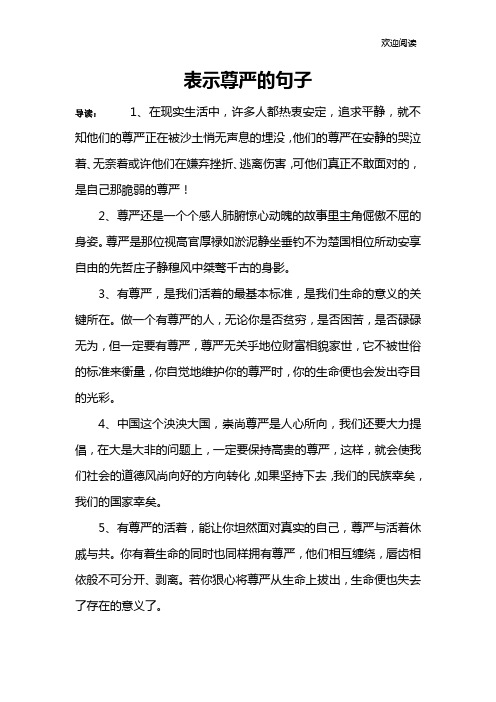 欢迎阅读

表示尊严的句子

导读：　1、在现实生活中，许多人都热衷安定，追求平静，就不知他们的尊严正在被沙土悄无声息的埋没，他们的尊严在安静的哭泣着、无奈着或许他们在嫌弃挫折、逃离伤害，可他们真正不敢面对的，是自己那脆弱的尊严！

2、尊严还是一个个感人肺腑惊心动魄的故事里主角倔傲不屈的身姿。尊严是那位视高官厚禄如淤泥静坐垂钓不为楚国相位所动安享自由的先哲庄子静穆风中桀骜千古的身影。

3、有尊严，是我们活着的最基本标准，是我们生命的意义的关键所在。做一个有尊严的人，无论你是否贫穷，是否困苦，是否碌碌无为，但一定要有尊严，尊严无关乎地位财富相貌家世，它不被世俗的标准来衡量，你自觉地维护你的尊严时，你的生命便也会发出夺目的光彩。

4、中国这个泱泱大国，崇尚尊严是人心所向，我们还要大力提倡，在大是大非的问题上，一定要保持高贵的尊严，这样，就会使我们社会的道德风尚向好的方向转化，如果坚持下去，我们的民族幸矣，我们的国家幸矣。

5、有尊严的活着，能让你坦然面对真实的自己，尊严与活着休戚与共。你有着生命的同时也同样拥有尊严，他们相互缠绕，唇齿相依般不可分开、剥离。若你狠心将尊严从生命上拔出，生命便也失去了存在的意义了。